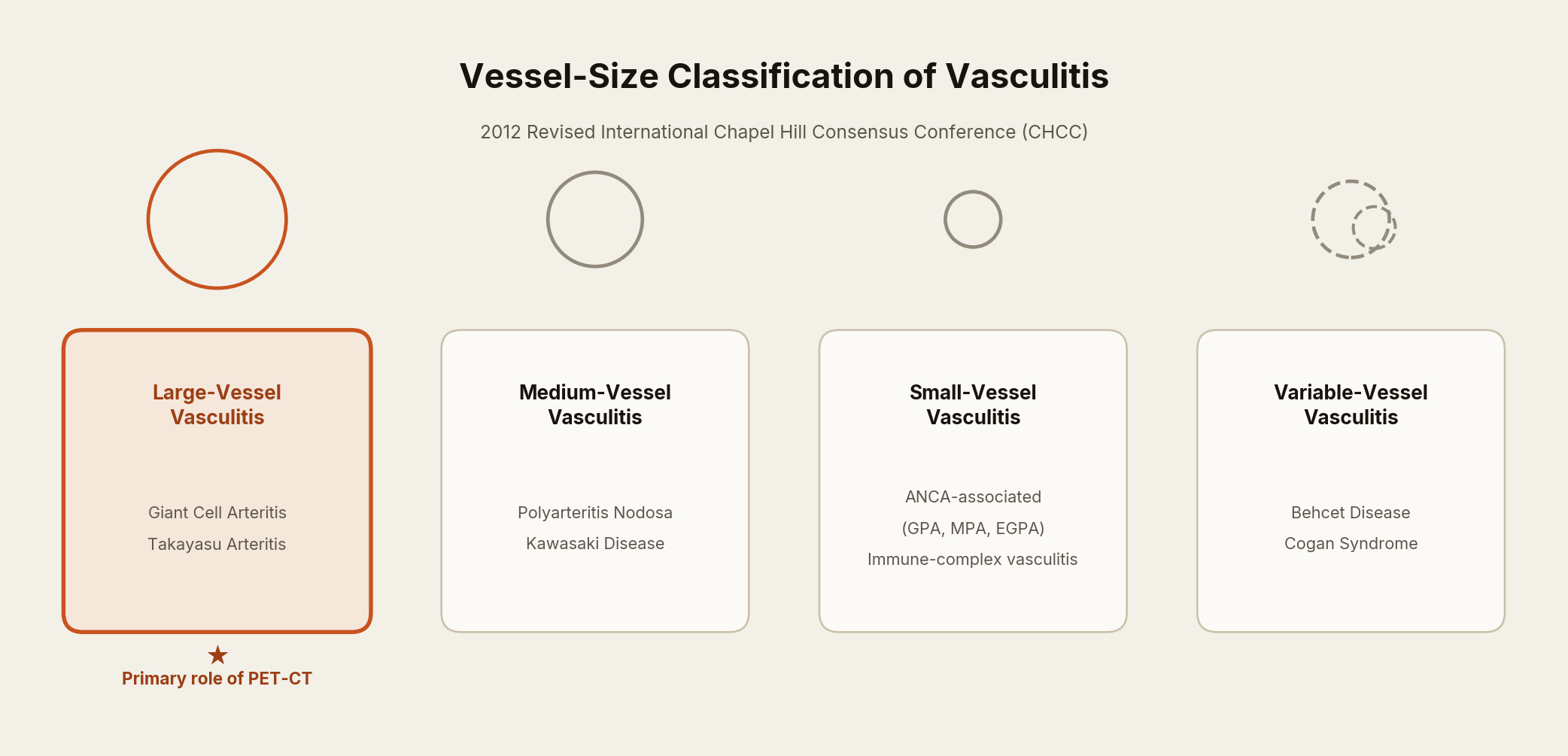 Vessel-Size Classification of Vasculitis

2012 Revised International Chapel Hill Consensus Conference (CHCC)

Large-Vessel Vasculitis

Giant Cell Arteritis
Takayasu Arteritis

★
Primary role of PET-CT

Medium-Vessel Vasculitis

Polyarteritis Nodosa
Kawasaki Disease

Small-Vessel Vasculitis

ANCA-associated
(GPA, MPA, EGPA)
Immune-complex vasculitis

Variable-Vessel Vasculitis

Behcet Disease
Cogan Syndrome